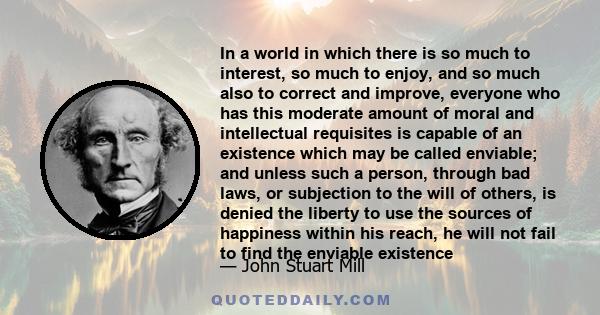 In a world in which there is so much to interest, so much to enjoy, and so much also to correct and improve, everyone who has this moderate amount of moral and intellectual requisites is capable of an existence which may be called enviable; and unless such a person, through bad laws, or subjection to the will of others, is denied the liberty to use the sources of happiness within his reach, he will not fail to find the enviable existence

— John Stuart Mill

QUOTEDDAILY.COM